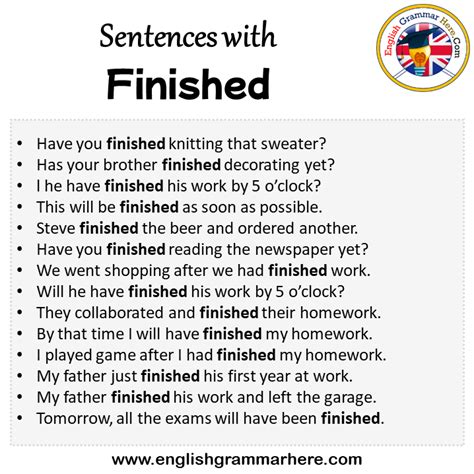 Sentences with
Finished

English Grammar Here.Com

• Have you finished knitting that sweater?
• Has your brother finished decorating yet?
• I he have finished his work by 5 o'clock?
• This will be finished as soon as possible.
• Steve finished the beer and ordered another.
• Have you finished reading the newspaper yet?
• We went shopping after we had finished work.
• Will he have finished his work by 5 o'clock?
• They collaborated and finished their homework.
• By that time I will have finished my homework.
• I played game after I had finished my homework.
• My father just finished his first year at work.
• My father finished his work and left the garage.
• Tomorrow, all the exams will have been finished.

www.englishgrammarhere.com